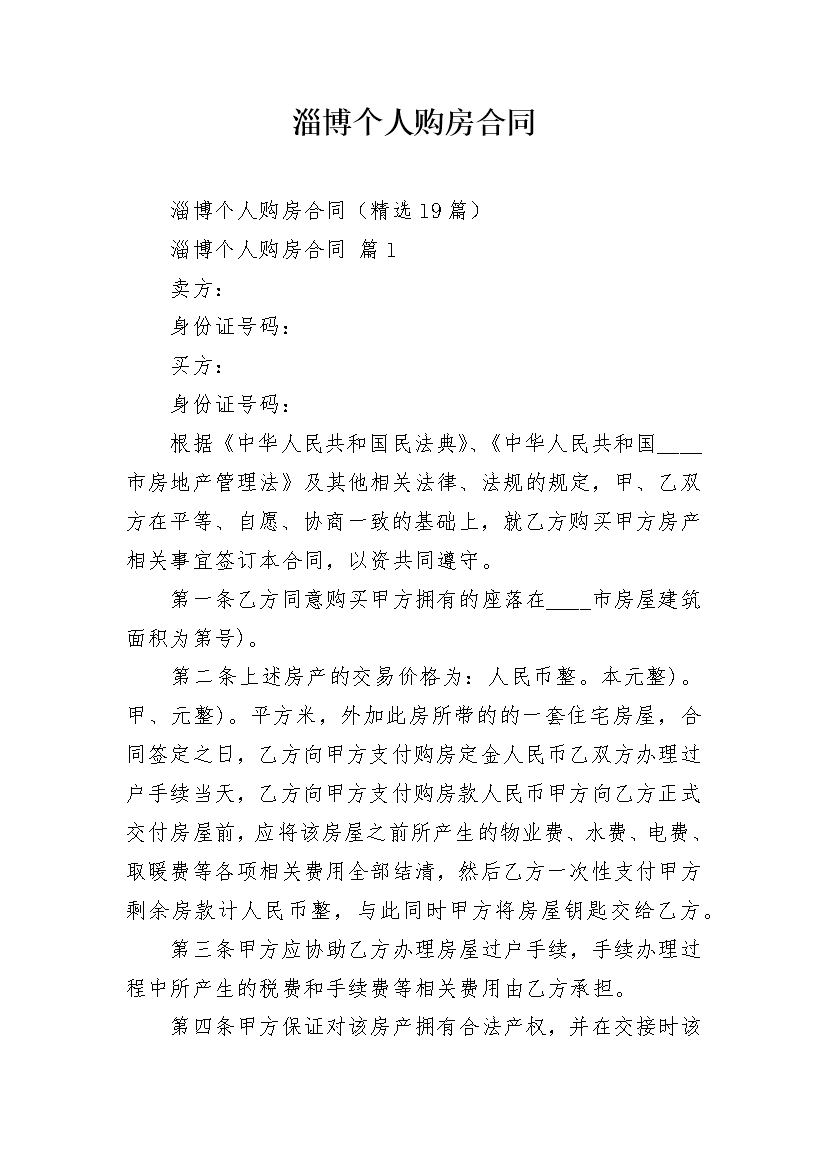 淄博个人购房合同

淄博个人购房合同（精选19篇）

淄博个人购房合同 篇1

卖方：

身份证号码：

买方：

身份证号码：

根据《中华人民共和国民法典》、《中华人民共和国____市房地产管理法》及其他相关法律、法规的规定，甲、乙双方在平等、自愿、协商一致的基础上，就乙方购买甲方房产相关事宜签订本合同，以资共同遵守。

第一条乙方同意购买甲方拥有的座落在____市房屋建筑面积为第号)。

第二条上述房产的交易价格为：人民币整。本元整)。甲、元整)。平方米，外加此房所带的的一套住宅房屋，合同签定之日，乙方向甲方支付购房定金人民币乙双方办理过户手续当天，乙方向甲方支付购房款人民币甲方向乙方正式交付房屋前，应将该房屋之前所产生的物业费、水费、电费、取暖费等各项相关费用全部结清，然后乙方一次性支付甲方剩余房款计人民币整，与此同时甲方将房屋钥匙交给乙方。

第三条甲方应协助乙方办理房屋过户手续，手续办理过程中所产生的税费和手续费等相关费用由乙方承担。

第四条甲方保证对该房产拥有合法产权，并在交接时该